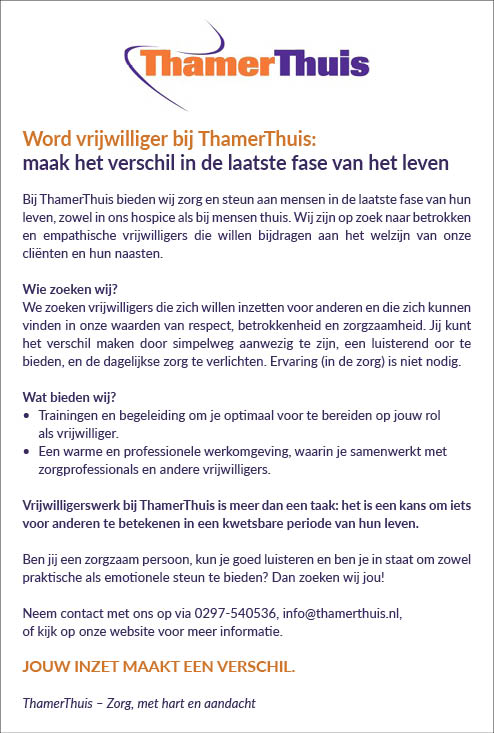 ThamerThuis

Word vrijwilliger bij ThamerThuis:
maak het verschil in de laatste fase van het leven

Bij ThamerThuis bieden wij zorg en steun aan mensen in de laatste fase van hun leven, zowel in ons hospice als bij mensen thuis. Wij zijn op zoek naar betrokken en empathische vrijwilligers die willen bijdragen aan het welzijn van onze cliënten en hun naasten.

Wie zoeken wij?
We zoeken vrijwilligers die zich willen inzetten voor anderen en die zich kunnen vinden in onze waarden van respect, betrokkenheid en zorgzaamheid. Jij kunt het verschil maken door simpelweg aanwezig te zijn, een luisterend oor te bieden, en de dagelijkse zorg te verlichten. Ervaring (in de zorg) is niet nodig.

Wat bieden wij?
• Trainingen en begeleiding om je optimaal voor te bereiden op jouw rol als vrijwilliger.
• Een warme en professionele werkomgeving, waarin je samenwerkt met zorgprofessionals en andere vrijwilligers.

Vrijwilligerswerk bij ThamerThuis is meer dan een taak: het is een kans om iets voor anderen te betekenen in een kwetsbare periode van hun leven.

Ben jij een zorgzaam persoon, kun je goed luisteren en ben je in staat om zowel praktische als emotionele steun te bieden? Dan zoeken wij jou!

Neem contact met ons op via 0297-540536, info@thamerthuis.nl, of kijk op onze website voor meer informatie.

JOUW INZET MAAKT EEN VERSCHIL.

ThamerThuis – Zorg, met hart en aandacht